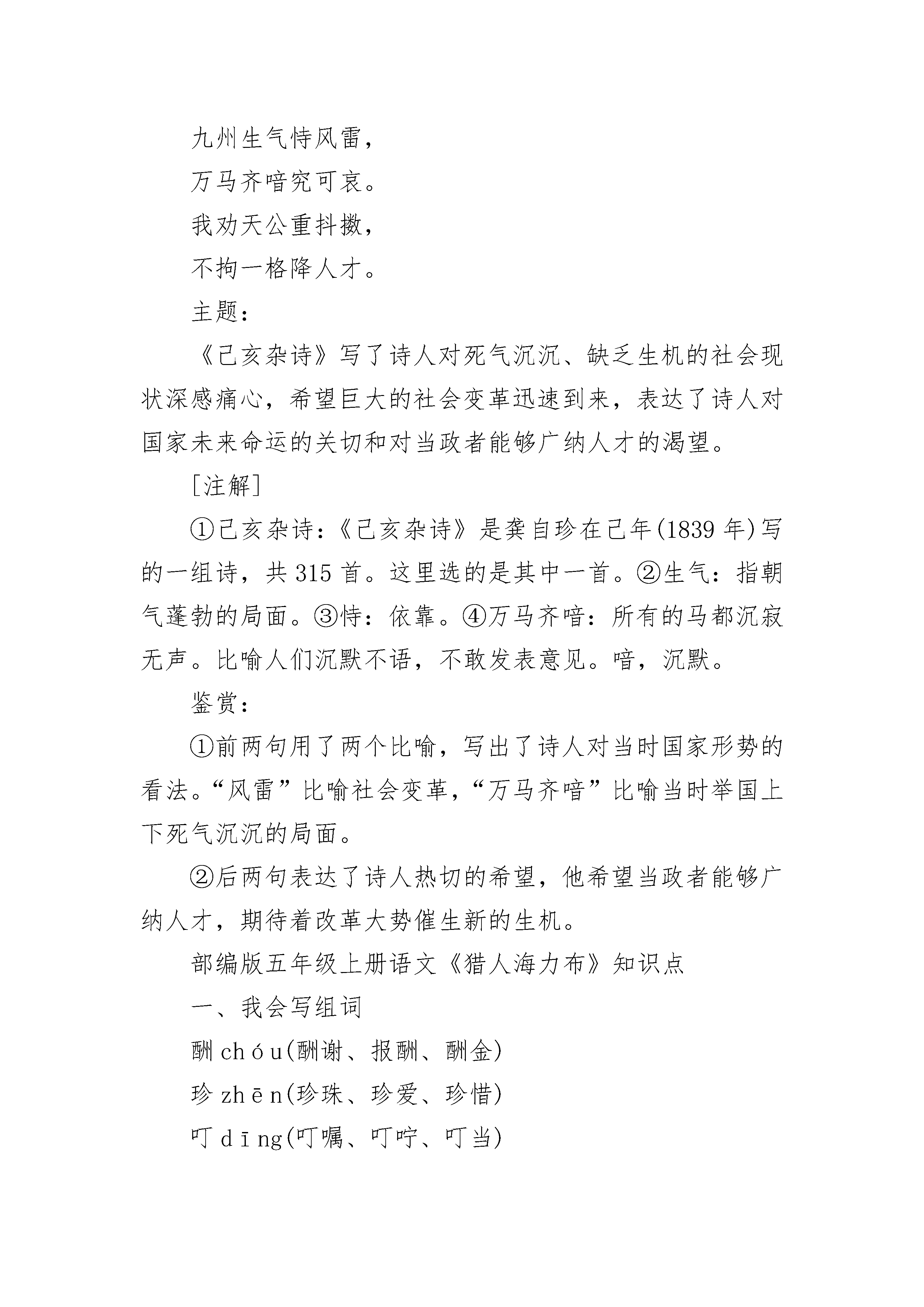 九州生气恃风雷，

万马齐喑究可哀。

我劝天公重抖擞，

不拘一格降人才。

主题：

《己亥杂诗》写了诗人对死气沉沉、缺乏生机的社会现状深感痛心，希望巨大的社会变革迅速到来，表达了诗人对国家未来命运的关切和对当政者能够广纳人才的渴望。

[注解]

①己亥杂诗：《己亥杂诗》是龚自珍在己年(1839 年)写的一组诗，共 315 首。这里选的是其中一首。②生气：指朝气蓬勃的局面。③恃：依靠。④万马齐喑：所有的马都沉寂无声。比喻人们沉默不语，不敢发表意见。喑，沉默。

鉴赏：

①前两句用了两个比喻，写出了诗人对当时国家形势的看法。“风雷”比喻社会变革，“万马齐喑”比喻当时举国上下死气沉沉的局面。

②后两句表达了诗人热切的希望，他希望当政者能够广纳人才，期待着改革大势催生新的生机。

部编版五年级上册语文《猎人海力布》知识点

一、我会写组词

酬 chóu(酬谢、报酬、酬金)

珍 zhēn(珍珠、珍爱、珍惜)

叮 dīng(叮嘱、叮咛、叮当)